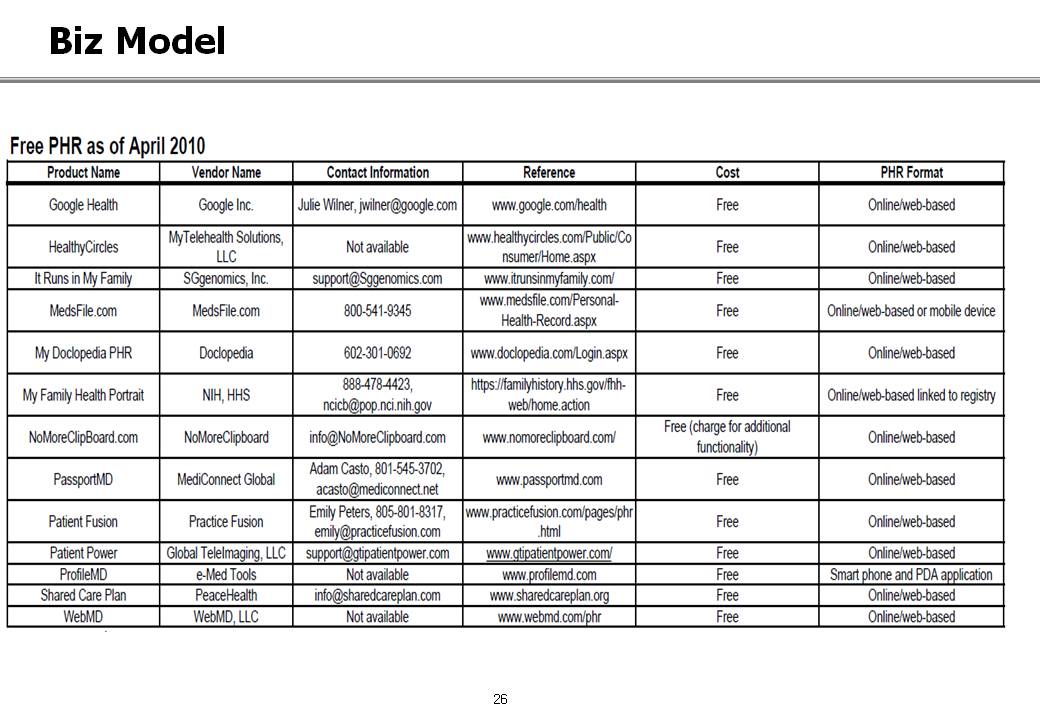 Biz Model

Free PHR as of April 2010

| Product Name | Vendor Name | Contact Information | Reference | Cost | PHR Format |
|---|---|---|---|---|---|
| Google Health | Google Inc. | Julie Wilner, jwilner@google.com | www.google.com/health | Free | Online/web-based |
| HealthyCircles | MyTelehealth Solutions, LLC | Not available | www.healthycircles.com/Public/Consumer/Home.aspx | Free | Online/web-based |
| It Runs in My Family | SGgenomics, Inc. | support@Sggenomics.com | www.itrunsinmyfamily.com/ | Free | Online/web-based |
| MedsFile.com | MedsFile.com | 800-541-9345 | www.medsfile.com/Personal-Health-Record.aspx | Free | Online/web-based or mobile device |
| My Doclopedia PHR | Doclopedia | 602-301-0692 | www.doclopedia.com/Login.aspx | Free | Online/web-based |
| My Family Health Portrait | NIH, HHS | 888-478-4423, ncicb@pop.nci.nih.gov | https://familyhistory.hhs.gov/fhh-web/home.action | Free | Online/web-based linked to registry |
| NoMoreClipBoard.com | NoMoreClipboard | info@NoMoreClipboard.com | www.nomoreclipboard.com/ | Free (charge for additional functionality) | Online/web-based |
| PassportMD | MediConnect Global | Adam Casto, 801-545-3702, acasto@mediconnect.net | www.passportmd.com | Free | Online/web-based |
| Patient Fusion | Practice Fusion | Emily Peters, 805-801-8317, emily@practicefusion.com | www.practicefusion.com/pages/phr.html | Free | Online/web-based |
| Patient Power | Global TeleImaging, LLC | support@gtipatientpower.com | www.gtipatientpower.com/ | Free | Online/web-based |
| ProfileMD | e-Med Tools | Not available | www.profilemd.com | Free | Smart phone and PDA application |
| Shared Care Plan | PeaceHealth | info@sharedcareplan.com | www.sharedcareplan.org | Free | Online/web-based |
| WebMD | WebMD, LLC | Not available | www.webmd.com/phr | Free | Online/web-based |

26